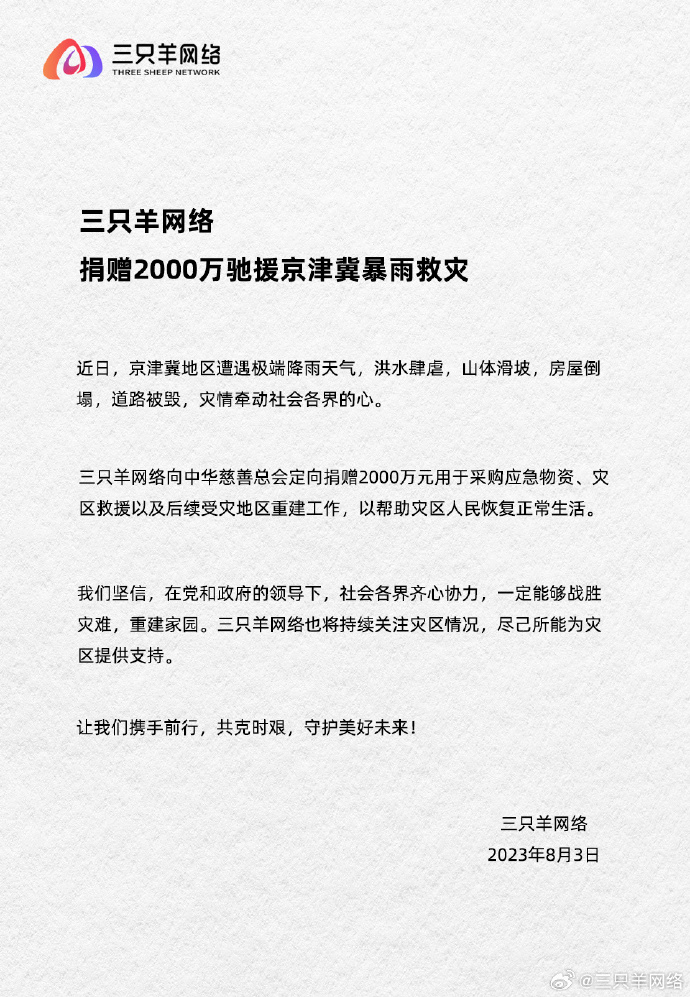 三只羊网络
THREE SHEEP NETWORK

三只羊网络
捐赠2000万驰援京津冀暴雨救灾

近日，京津冀地区遭遇极端降雨天气，洪水肆虐，山体滑坡，房屋倒塌，道路被毁，灾情牵动社会各界的心。

三只羊网络向中华慈善总会定向捐赠2000万元用于采购应急物资、灾区救援以及后续受灾地区重建工作，以帮助灾区人民恢复正常生活。

我们坚信，在党和政府的领导下，社会各界齐心协力，一定能够战胜灾难，重建家园。三只羊网络也将持续关注灾区情况，尽己所能为灾区提供支持。

让我们携手前行，共克时艰，守护美好未来！

三只羊网络
2023年8月3日

@三只羊网络